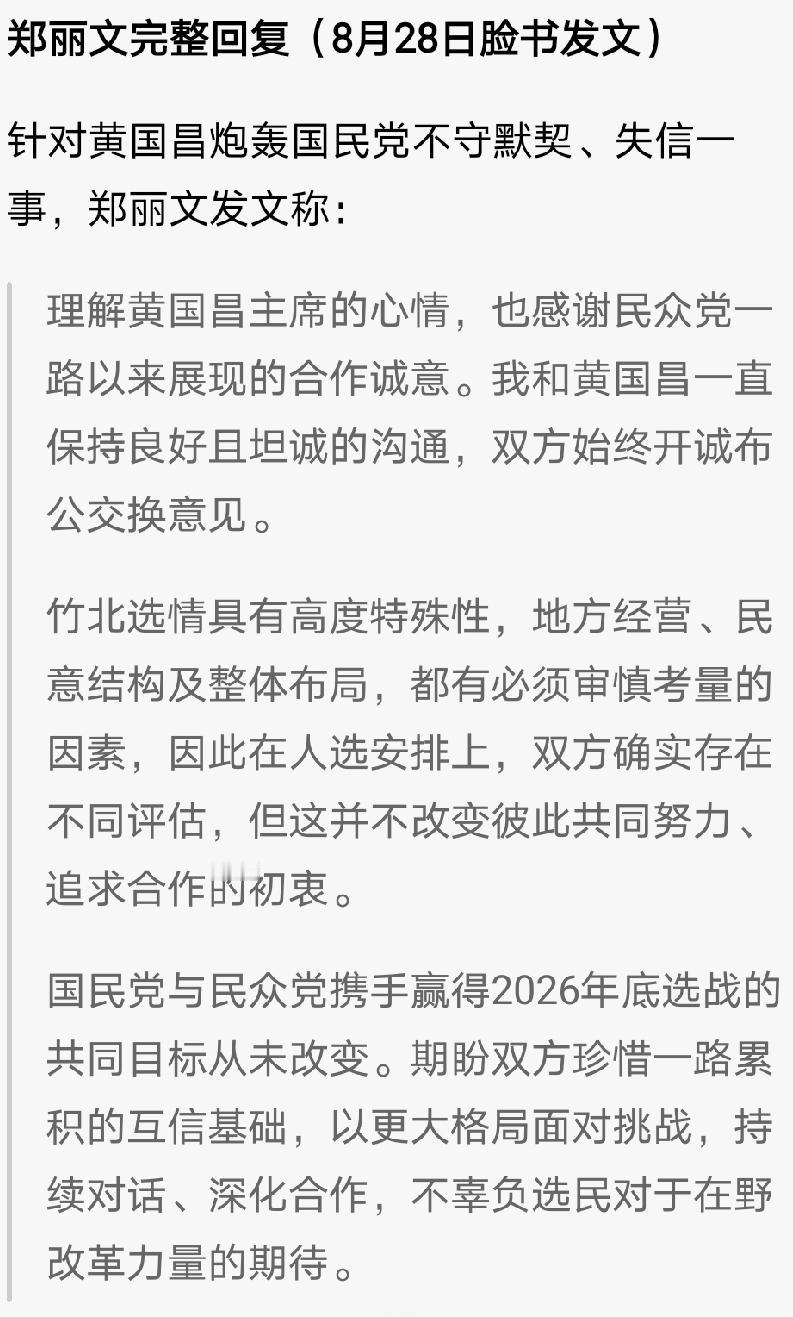 郑丽文完整回复（8月28日脸书发文）

针对黄国昌炮轰国民党不守默契、失信一事，郑丽文发文称：

理解黄国昌主席的心情，也感谢民众党一路以来展现的合作诚意。我和黄国昌一直保持良好且坦诚的沟通，双方始终开诚布公交换意见。

竹北选情具有高度特殊性，地方经营、民意结构及整体布局，都有必须审慎考量的因素，因此在人选安排上，双方确实存在不同评估，但这并不改变彼此共同努力、追求合作的初衷。

国民党与民众党携手赢得2026年底选战的共同目标从未改变。期盼双方珍惜一路累积的互信基础，以更大格局面对挑战，持续对话、深化合作，不辜负选民对于在野改革力量的期待。